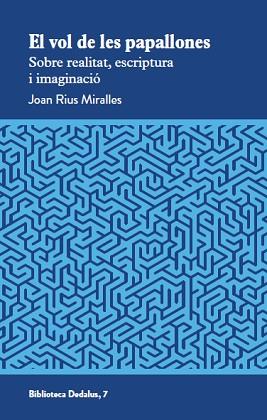 El vol de les papallones

Sobre realitat, escriptura i imaginació

Joan Rius Miralles

Biblioteca Dedalus, 7